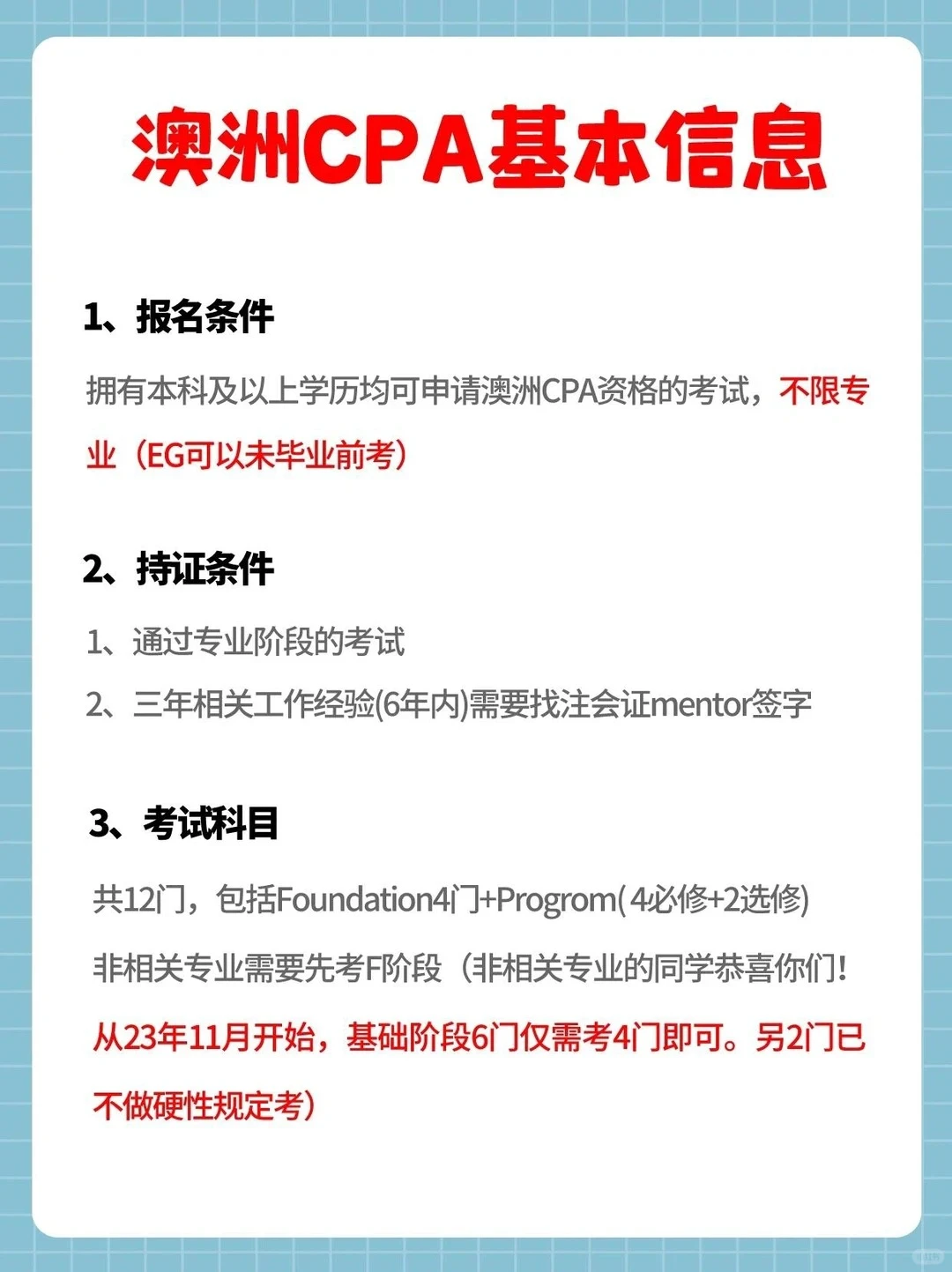 澳洲CPA基本信息

1、报名条件

拥有本科及以上学历均可申请澳洲CPA资格的考试，不限专业（EG可以未毕业前考）

2、持证条件

1、通过专业阶段的考试

2、三年相关工作经验(6年内)需要找注会证mentor签字

3、考试科目

共12门，包括Foundation4门+Progrom( 4必修+2选修)

非相关专业需要先考F阶段（非相关专业的同学恭喜你们！从23年11月开始，基础阶段6门仅需考4门即可。另2门已不做硬性规定考）